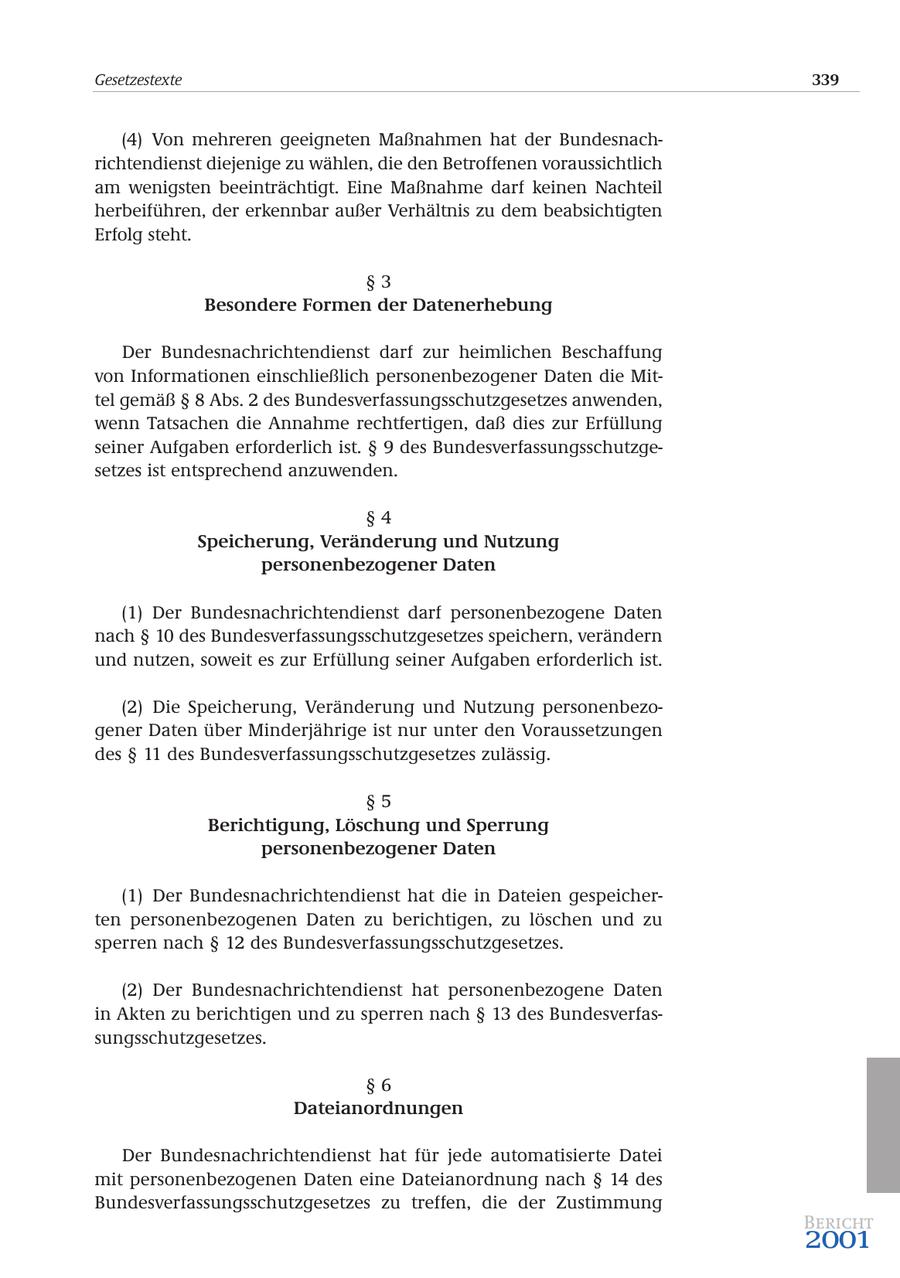 Gesetzestexte 339

(4) Von mehreren geeigneten Maßnahmen hat der Bundesnachrichtendienst diejenige zu wählen, die den Betroffenen voraussichtlich am wenigsten beeinträchtigt. Eine Maßnahme darf keinen Nachteil herbeiführen, der erkennbar außer Verhältnis zu dem beabsichtigten Erfolg steht.

§ 3
Besondere Formen der Datenerhebung

Der Bundesnachrichtendienst darf zur heimlichen Beschaffung von Informationen einschließlich personenbezogener Daten die Mittel gemäß § 8 Abs. 2 des Bundesverfassungsschutzgesetzes anwenden, wenn Tatsachen die Annahme rechtfertigen, daß dies zur Erfüllung seiner Aufgaben erforderlich ist. § 9 des Bundesverfassungsschutzgesetzes ist entsprechend anzuwenden.

§ 4
Speicherung, Veränderung und Nutzung personenbezogener Daten

(1) Der Bundesnachrichtendienst darf personenbezogene Daten nach § 10 des Bundesverfassungsschutzgesetzes speichern, verändern und nutzen, soweit es zur Erfüllung seiner Aufgaben erforderlich ist.

(2) Die Speicherung, Veränderung und Nutzung personenbezogener Daten über Minderjährige ist nur unter den Voraussetzungen des § 11 des Bundesverfassungsschutzgesetzes zulässig.

§ 5
Berichtigung, Löschung und Sperrung personenbezogener Daten

(1) Der Bundesnachrichtendienst hat die in Dateien gespeicherten personenbezogenen Daten zu berichtigen, zu löschen und zu sperren nach § 12 des Bundesverfassungsschutzgesetzes.

(2) Der Bundesnachrichtendienst hat personenbezogene Daten in Akten zu berichtigen und zu sperren nach § 13 des Bundesverfassungsschutzgesetzes.

§ 6
Dateianordnungen

Der Bundesnachrichtendienst hat für jede automatisierte Datei mit personenbezogenen Daten eine Dateianordnung nach § 14 des Bundesverfassungsschutzgesetzes zu treffen, die der Zustimmung

BERICHT
2001